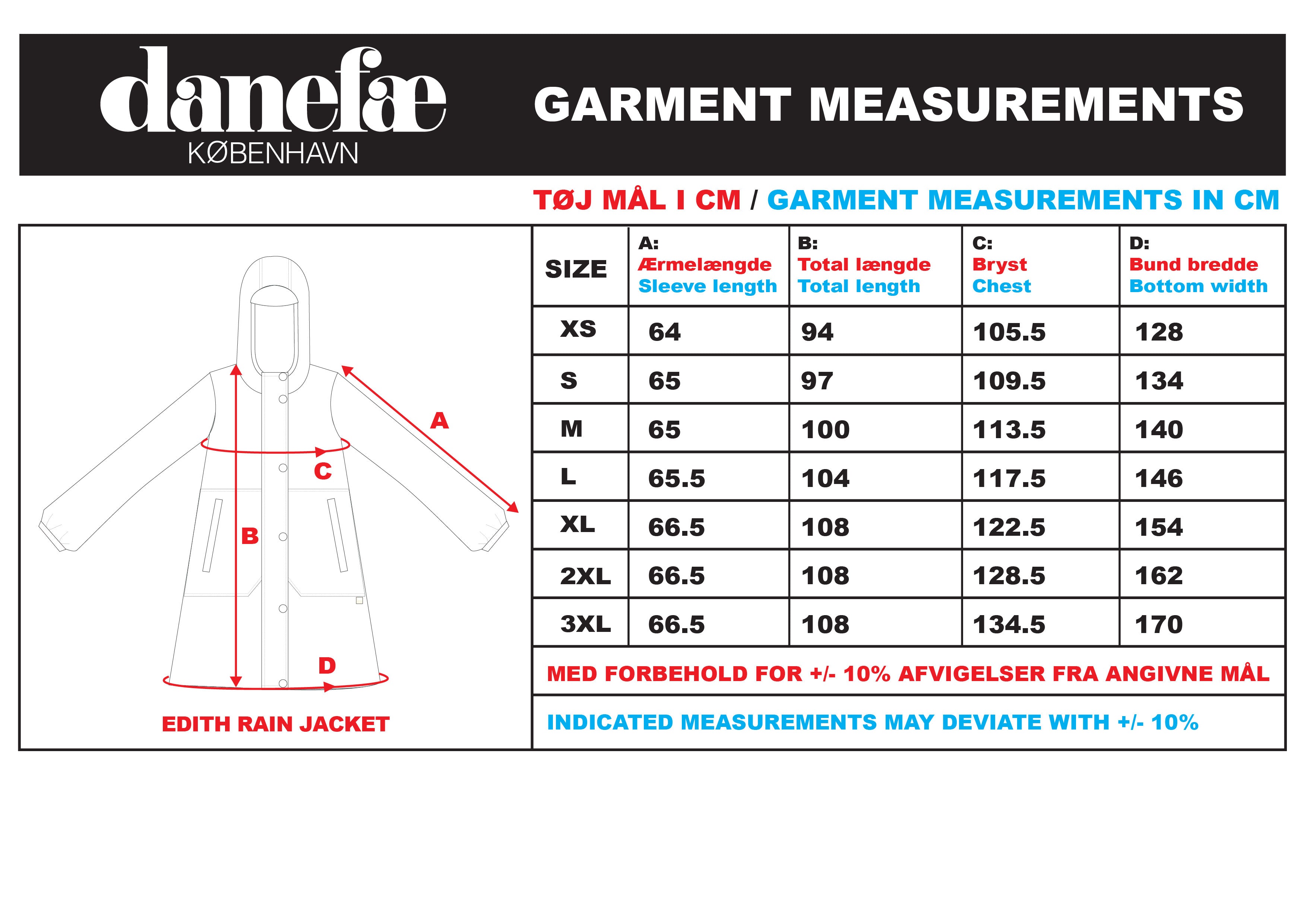 danefæ
KØBENHAVN

GARMENT MEASUREMENTS

TØJ MÅL I CM / GARMENT MEASUREMENTS IN CM

A
C
B
D

EDITH RAIN JACKET

| SIZE | A: Ærmelængde Sleeve length | B: Total længde Total length | C: Bryst Chest | D: Bund bredde Bottom width |
|---|---|---|---|---|
| XS | 64 | 94 | 105.5 | 128 |
| S | 65 | 97 | 109.5 | 134 |
| M | 65 | 100 | 113.5 | 140 |
| L | 65.5 | 104 | 117.5 | 146 |
| XL | 66.5 | 108 | 122.5 | 154 |
| 2XL | 66.5 | 108 | 128.5 | 162 |
| 3XL | 66.5 | 108 | 134.5 | 170 |

MED FORBEHOLD FOR +/- 10% AFVIGELSER FRA ANGIVNE MÅL

INDICATED MEASUREMENTS MAY DEVIATE WITH +/- 10%